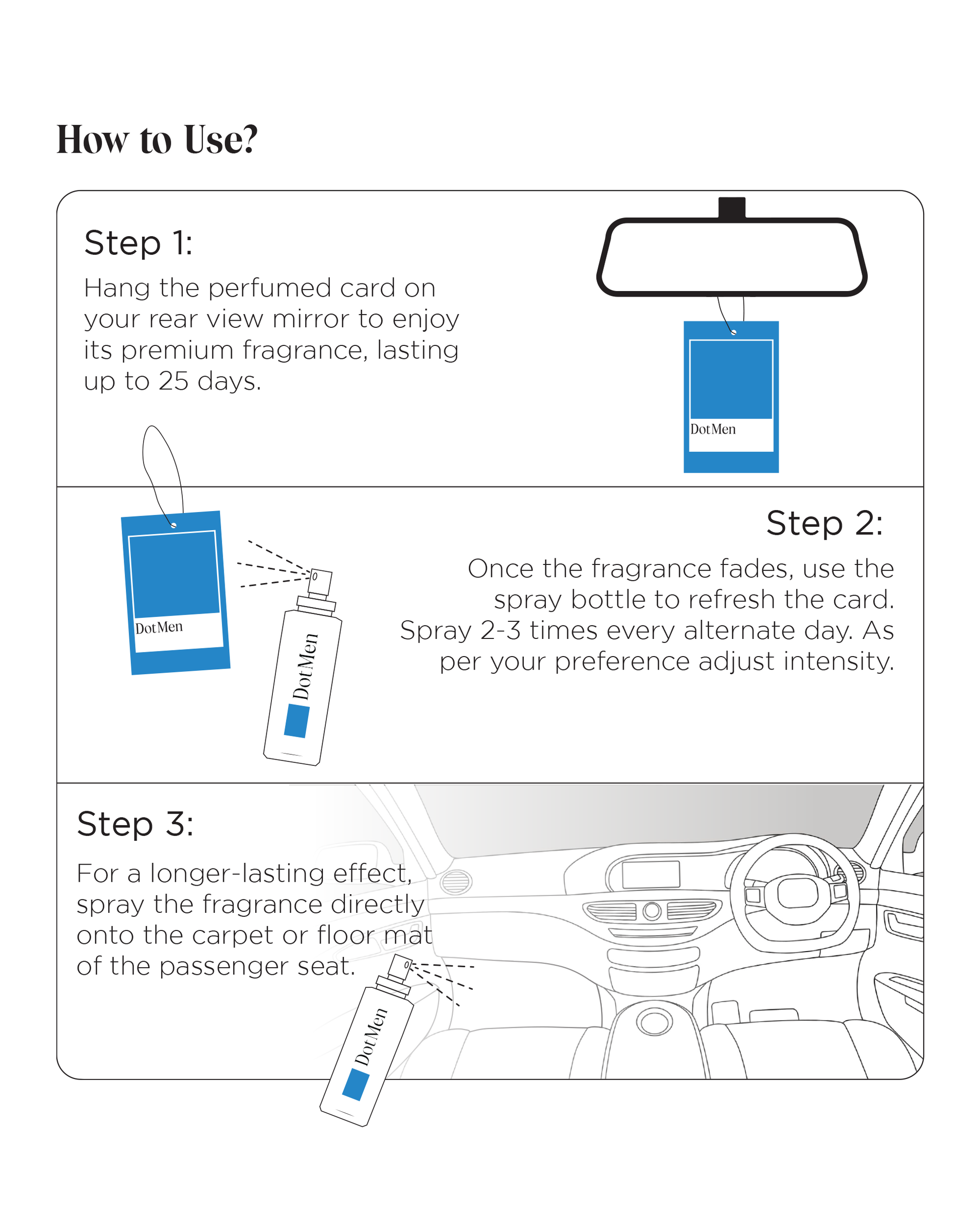 How to Use?

Step 1:

Hang the perfumed card on your rear view mirror to enjoy its premium fragrance, lasting up to 25 days.

DotMen

DotMen

DotMen

Step 2:

Once the fragrance fades, use the spray bottle to refresh the card. Spray 2-3 times every alternate day. As per your preference adjust intensity.

Step 3:

For a longer-lasting effect, spray the fragrance directly onto the carpet or floor mat of the passenger seat.

DotMen